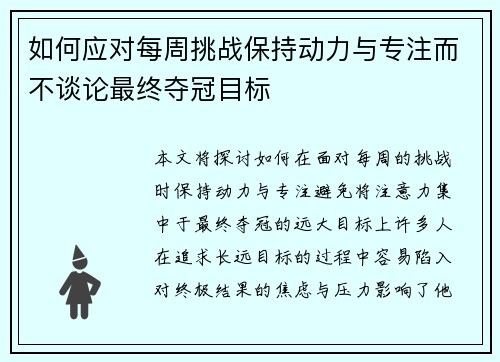 如何应对每周挑战保持动力与专注而不谈论最终夺冠目标

本文将探讨如何在面对每周的挑战时保持动力与专注避免将注意力集中于最终夺冠的远大目标上许多人在追求长远目标的过程中容易陷入对终极结果的焦虑与压力影响了他